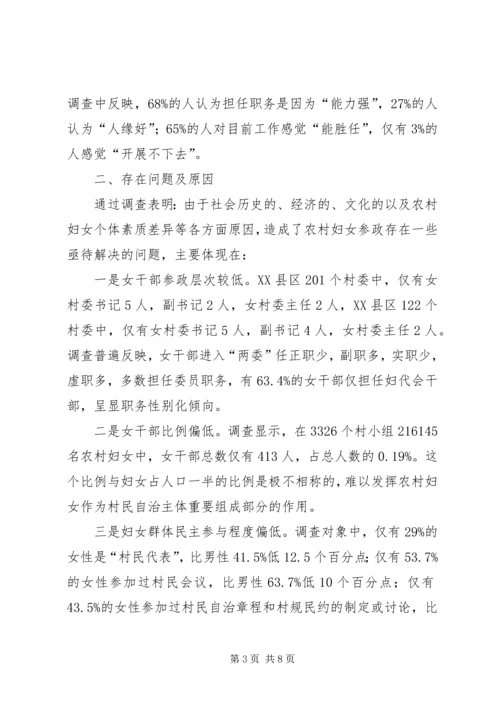 调查中反映，68%的人认为担任职务是因为“能力强”，27%的人认为“人缘好”；65%的人对目前工作感觉“能胜任”，仅有3%的人感觉“开展不下去”。

二、存在问题及原因

通过调查表明：由于社会历史的、经济的、文化的以及农村妇女个体素质差异等各方面原因，造成了农村妇女参政存在一些亟待解决的问题，主要体现在：

一是女干部参政层次较低。XX县区201个村委中，仅有女村委书记5人，副书记2人，女村委主任2人，XX县区122个村委中，仅有女村委书记5人，副书记4人，女村委主任2人。调查普遍反映，女干部进入“两委”任正职少，副职多，实职少，虚职多，多数担任委员职务，有63.4%的女干部仅担任妇代会干部，呈显职务性别化倾向。

二是女干部比例偏低。调查显示，在3326个村小组216145名农村妇女中，女干部总数仅有413人，占总人数的0.19%。这个比例与妇女占人口一半的比例是极不相称的，难以发挥农村妇女作为村民自治主体重要组成部分的作用。

三是妇女群体民主参与程度偏低。调查对象中，仅有29%的女性是“村民代表”，比男性41.5%低12.5个百分点；仅有53.7%的女性参加过村民会议，比男性63.7%低10个百分点；仅有43.5%的女性参加过村民自治章程和村规民约的制定或讨论，比

第3页 共8页